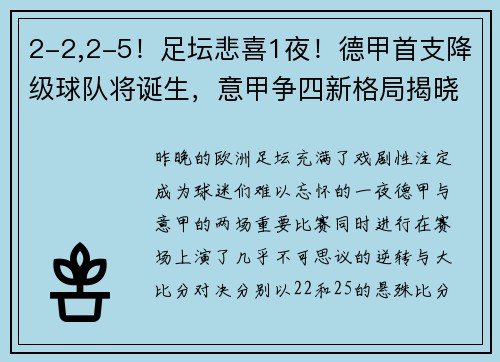 2-2,2-5！足坛悲喜1夜！德甲首支降级球队将诞生，意甲争四新格局揭晓

昨晚的欧洲足坛充满了戏剧性注定成为球迷们难以忘怀的一夜德甲与意甲的两场重要比赛同时进行在赛场上演了几乎不可思议的逆转与大比分对决分别以22和25的悬殊比分